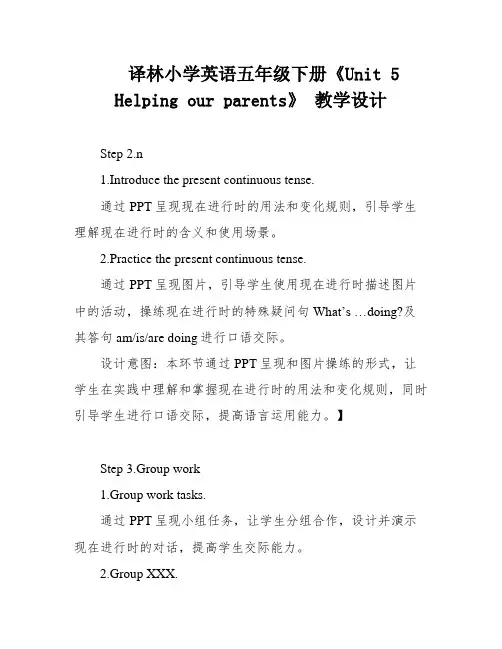 译林小学英语五年级下册《Unit 5 Helping our parents》 教学设计

Step 2.n

1.Introduce the present continuous tense.

通过 PPT 呈现现在进行时的用法和变化规则，引导学生理解现在进行时的含义和使用场景。

2.Practice the present continuous tense.

通过 PPT 呈现图片，引导学生使用现在进行时描述图片中的活动，操练现在进行时的特殊疑问句 What's …doing?及其答句 am/is/are doing 进行口语交际。

设计意图：本环节通过 PPT 呈现和图片操练的形式，让学生在实践中理解和掌握现在进行时的用法和变化规则，同时引导学生进行口语交际，提高语言运用能力。】

Step 3.Group work

1.Group work tasks.

通过 PPT 呈现小组任务，让学生分组合作，设计并演示现在进行时的对话，提高学生交际能力。

2.Group XXX.